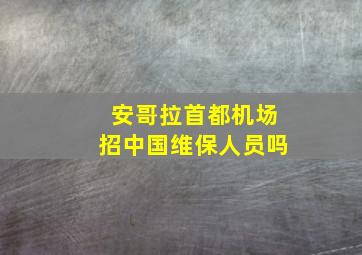 安哥拉首都机场
招中国维保人员吗